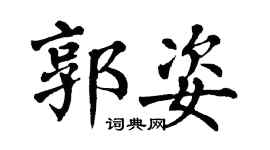 郭姿
词典网